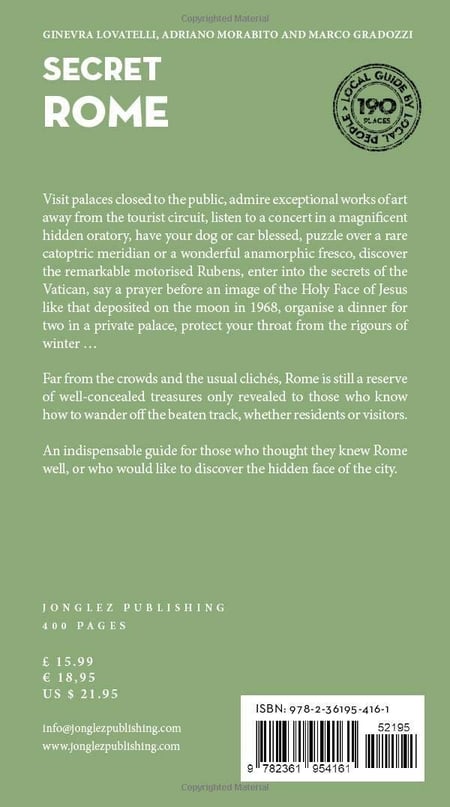 Copyrighted Material

GINEVRA LOVATELLI, ADRIANO MORABITO AND MARCO GRADOZZI

SECRET ROME

LOCAL GUIDE BY LOCAL PEOPLE
190 PLACES

Visit palaces closed to the public, admire exceptional works of art away from the tourist circuit, listen to a concert in a magnificent hidden oratory, have your dog or car blessed, puzzle over a rare catoptric meridian or a wonderful anamorphic fresco, discover the remarkable motorised Rubens, enter into the secrets of the Vatican, say a prayer before an image of the Holy Face of Jesus like that deposited on the moon in 1968, organise a dinner for two in a private palace, protect your throat from the rigours of winter …

Far from the crowds and the usual clichés, Rome is still a reserve of well-concealed treasures only revealed to those who know how to wander off the beaten track, whether residents or visitors.

An indispensable guide for those who thought they knew Rome well, or who would like to discover the hidden face of the city.

JONGLEZ PUBLISHING
400 PAGES

£ 15.99
€ 18,95
US $ 21.95

info@jonglezpublishing.com
www.jonglezpublishing.com

ISBN: 978-2-36195-416-1
52195
9 782361 954161